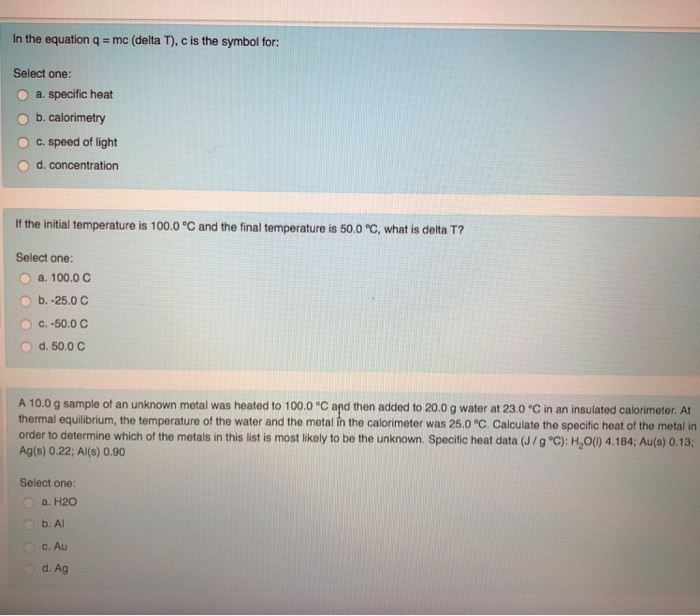 In the equation q = mc (delta T), c is the symbol for:

Select one:
a. specific heat
b. calorimetry
c. speed of light
d. concentration

If the initial temperature is 100.0 °C and the final temperature is 50.0 °C, what is delta T?

Select one:
a. 100.0 C
b. -25.0 C
c. -50.0 C
d. 50.0 C

A 10.0 g sample of an unknown metal was heated to 100.0 °C and then added to 20.0 g water at 23.0 °C in an insulated calorimeter. At thermal equilibrium, the temperature of the water and the metal in the calorimeter was 25.0 °C. Calculate the specific heat of the metal in order to determine which of the metals in this list is most likely to be the unknown. Specific heat data (J / g °C): $H_2O(l)$ 4.184; Au(s) 0.13; Ag(s) 0.22; Al(s) 0.90

Select one:
a. H2O
b. Al
c. Au
d. Ag